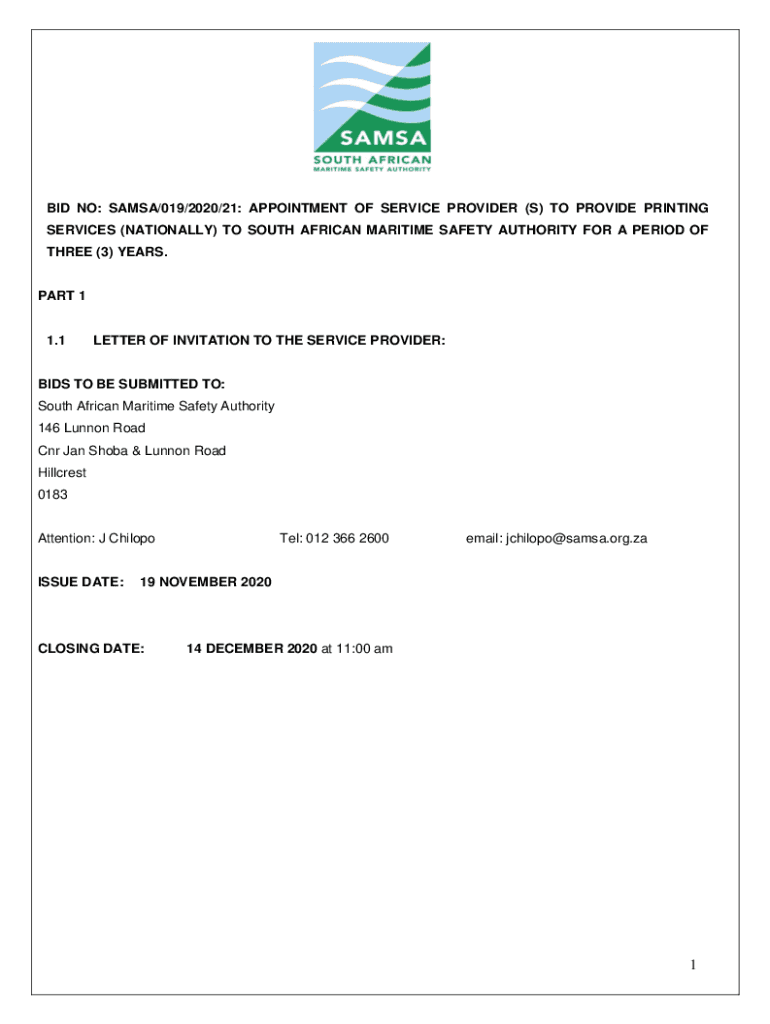 SAMSA
SOUTH AFRICAN
MARITIME SAFETY AUTHORITY

BID NO: SAMSA/019/2020/21: APPOINTMENT OF SERVICE PROVIDER (S) TO PROVIDE PRINTING SERVICES (NATIONALLY) TO SOUTH AFRICAN MARITIME SAFETY AUTHORITY FOR A PERIOD OF THREE (3) YEARS.

PART 1

1.1 LETTER OF INVITATION TO THE SERVICE PROVIDER:

BIDS TO BE SUBMITTED TO:
South African Maritime Safety Authority
146 Lunnon Road
Cnr Jan Shoba & Lunnon Road
Hillcrest
0183

Attention: J Chilopo Tel: 012 366 2600 email: jchilopo@samsa.org.za

ISSUE DATE: 19 NOVEMBER 2020

CLOSING DATE: 14 DECEMBER 2020 at 11:00 am

1